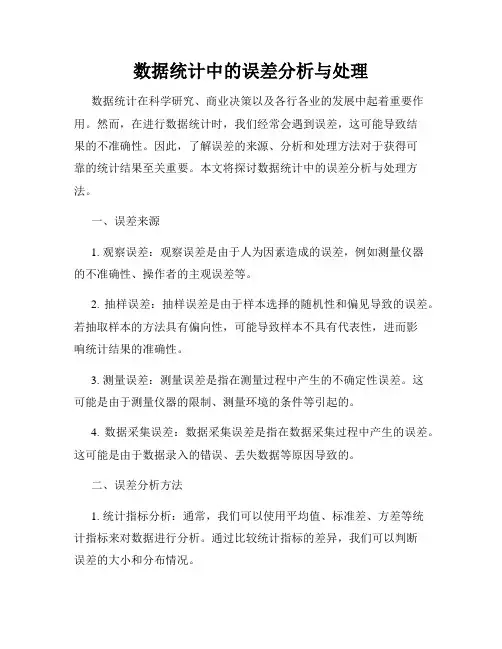 数据统计中的误差分析与处理

数据统计在科学研究、商业决策以及各行各业的发展中起着重要作用。然而，在进行数据统计时，我们经常会遇到误差，这可能导致结果的不准确性。因此，了解误差的来源、分析和处理方法对于获得可靠的统计结果至关重要。本文将探讨数据统计中的误差分析与处理方法。

一、误差来源

1. 观察误差：观察误差是由于人为因素造成的误差，例如测量仪器的不准确性、操作者的主观误差等。

2. 抽样误差：抽样误差是由于样本选择的随机性和偏见导致的误差。若抽取样本的方法具有偏向性，可能导致样本不具有代表性，进而影响统计结果的准确性。

3. 测量误差：测量误差是指在测量过程中产生的不确定性误差。这可能是由于测量仪器的限制、测量环境的条件等引起的。

4. 数据采集误差：数据采集误差是指在数据采集过程中产生的误差。这可能是由于数据录入的错误、丢失数据等原因导致的。

二、误差分析方法

1. 统计指标分析：通常，我们可以使用平均值、标准差、方差等统计指标来对数据进行分析。通过比较统计指标的差异，我们可以判断误差的大小和分布情况。